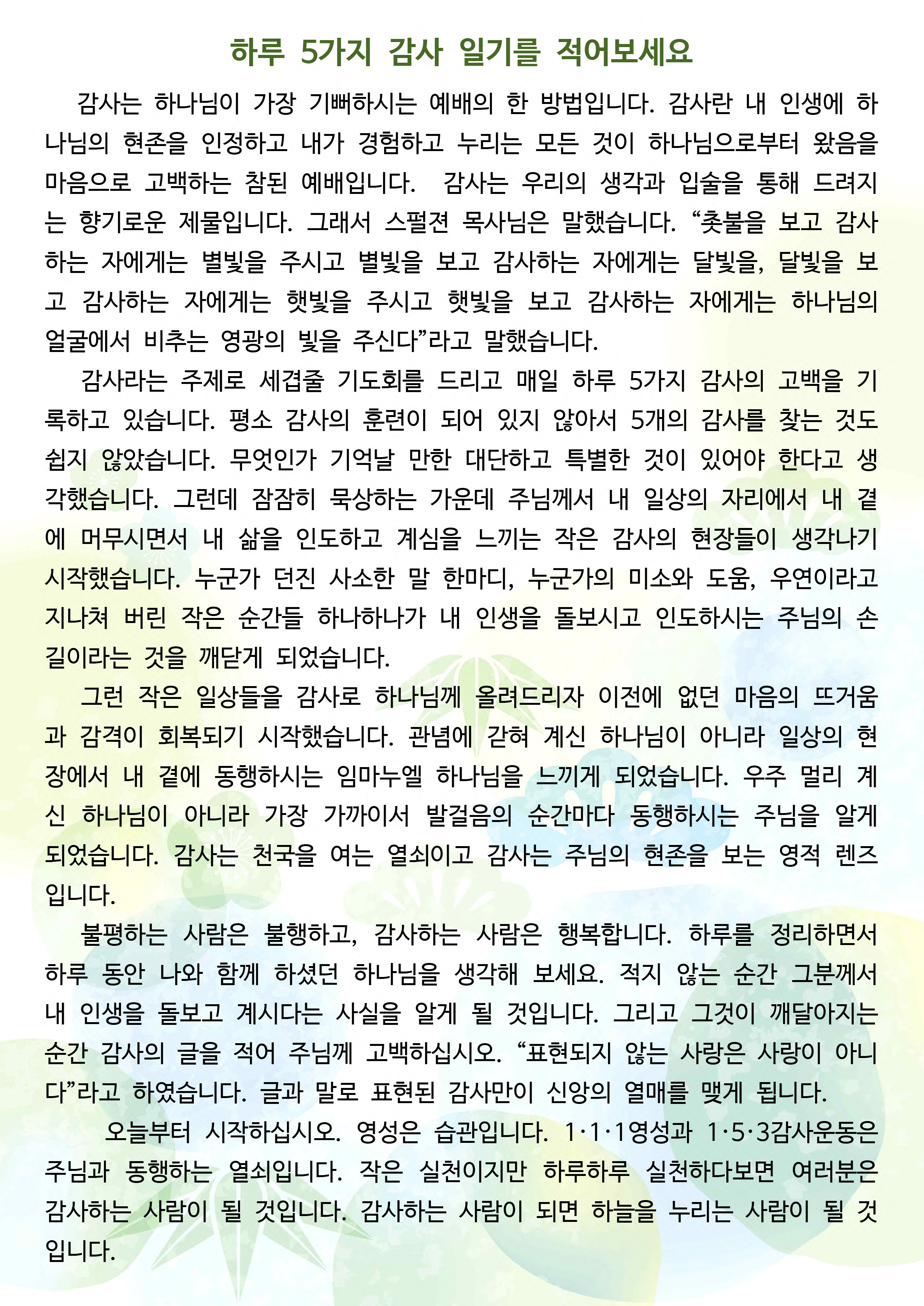 하루 5가지 감사 일기를 적어보세요

감사는 하나님이 가장 기뻐하시는 예배의 한 방법입니다. 감사란 내 인생에 하나님의 현존을 인정하고 내가 경험하고 누리는 모든 것이 하나님으로부터 왔음을 마음으로 고백하는 참된 예배입니다. 감사는 우리의 생각과 입술을 통해 드려지는 향기로운 제물입니다. 그래서 스펄젼 목사님은 말했습니다. “촛불을 보고 감사하는 자에게는 별빛을 주시고 별빛을 보고 감사하는 자에게는 달빛을, 달빛을 보고 감사하는 자에게는 햇빛을 주시고 햇빛을 보고 감사하는 자에게는 하나님의 얼굴에서 비추는 영광의 빛을 주신다”라고 말했습니다.

감사라는 주제로 세겹줄 기도회를 드리고 매일 하루 5가지 감사의 고백을 기록하고 있습니다. 평소 감사의 훈련이 되어 있지 않아서 5개의 감사를 찾는 것도 쉽지 않았습니다. 무엇인가 기억날 만한 대단하고 특별한 것이 있어야 한다고 생각했습니다. 그런데 잠잠히 묵상하는 가운데 주님께서 내 일상의 자리에서 내 곁에 머무시면서 내 삶을 인도하고 계심을 느끼는 작은 감사의 현장들이 생각나기 시작했습니다. 누군가 던진 사소한 말 한마디, 누군가의 미소와 도움, 우연이라고 지나쳐 버린 작은 순간들 하나하나가 내 인생을 돌보시고 인도하시는 주님의 손길이라는 것을 깨닫게 되었습니다.

그런 작은 일상들을 감사로 하나님께 올려드리자 이전에 없던 마음의 뜨거움과 감격이 회복되기 시작했습니다. 관념에 갇혀 계신 하나님이 아니라 일상의 현장에서 내 곁에 동행하시는 임마누엘 하나님을 느끼게 되었습니다. 우주 멀리 계신 하나님이 아니라 가장 가까이서 발걸음의 순간마다 동행하시는 주님을 알게 되었습니다. 감사는 천국을 여는 열쇠이고 감사는 주님의 현존을 보는 영적 렌즈입니다.

불평하는 사람은 불행하고, 감사하는 사람은 행복합니다. 하루를 정리하면서 하루 동안 나와 함께 하셨던 하나님을 생각해 보세요. 적지 않는 순간 그분께서 내 인생을 돌보고 계시다는 사실을 알게 될 것입니다. 그리고 그것이 깨달아지는 순간 감사의 글을 적어 주님께 고백하십시오. “표현되지 않는 사랑은 사랑이 아니다”라고 하였습니다. 글과 말로 표현된 감사만이 신앙의 열매를 맺게 됩니다.

오늘부터 시작하십시오. 영성은 습관입니다. 1·1·1영성과 1·5·3감사운동은 주님과 동행하는 열쇠입니다. 작은 실천이지만 하루하루 실천하다보면 여러분은 감사하는 사람이 될 것입니다. 감사하는 사람이 되면 하늘을 누리는 사람이 될 것입니다.